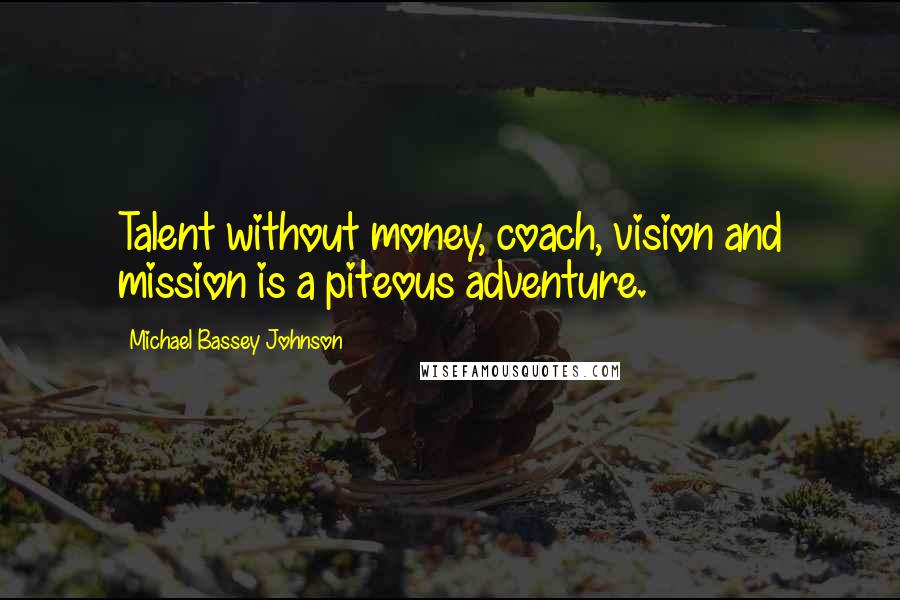 Talent without money, coach, vision and mission is a piteous adventure.

Michael Bassey Johnson

WISEFAMOUSQUOTES.COM